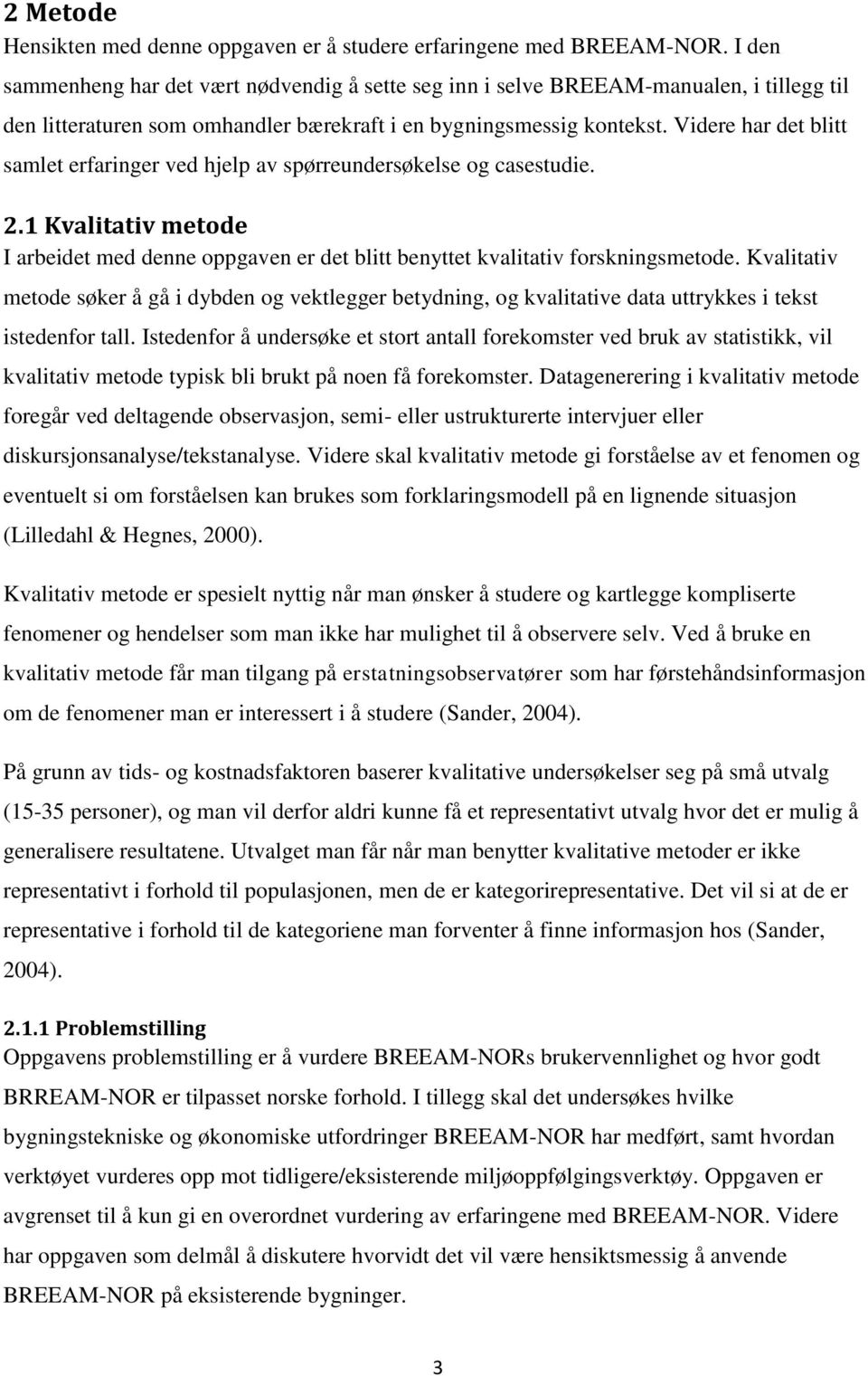 2 Metode
Hensikten med denne oppgaven er å studere erfaringene med BREEAM-NOR. I den sammenheng har det vært nødvendig å sette seg inn i selve BREEAM-manualen, i tillegg til den litteraturen som omhandler bærekraft i en bygningsmessig kontekst. Videre har det blitt samlet erfaringer ved hjelp av spørreundersøkelse og casestudie.

2.1 Kvalitativ metode
I arbeidet med denne oppgaven er det blitt benyttet kvalitativ forskningsmetode. Kvalitativ metode søker å gå i dybden og vektlegger betydning, og kvalitative data uttrykkes i tekst istedenfor tall. Istedenfor å undersøke et stort antall forekomster ved bruk av statistikk, vil kvalitativ metode typisk bli brukt på noen få forekomster. Datagenerering i kvalitativ metode foregår ved deltagende observasjon, semi- eller ustrukturerte intervjuer eller diskursjonsanalyse/tekstanalyse. Videre skal kvalitativ metode gi forståelse av et fenomen og eventuelt si om forståelsen kan brukes som forklaringsmodell på en lignende situasjon (Lilledahl & Hegnes, 2000).

Kvalitativ metode er spesielt nyttig når man ønsker å studere og kartlegge kompliserte fenomener og hendelser som man ikke har mulighet til å observere selv. Ved å bruke en kvalitativ metode får man tilgang på erstatningsobservatører som har førstehåndsinformasjon om de fenomener man er interessert i å studere (Sander, 2004).

På grunn av tids- og kostnadsfaktoren baserer kvalitative undersøkelser seg på små utvalg (15-35 personer), og man vil derfor aldri kunne få et representativt utvalg hvor det er mulig å generalisere resultatene. Utvalget man får når man benytter kvalitative metoder er ikke representativt i forhold til populasjonen, men de er kategorirepresentative. Det vil si at de er representative i forhold til de kategoriene man forventer å finne informasjon hos (Sander, 2004).

2.1.1 Problemstilling
Oppgavens problemstilling er å vurdere BREEAM-NORs brukervennlighet og hvor godt BRREAM-NOR er tilpasset norske forhold. I tillegg skal det undersøkes hvilke bygningstekniske og økonomiske utfordringer BREEAM-NOR har medført, samt hvordan verktøyet vurderes opp mot tidligere/eksisterende miljøoppfølgingsverktøy. Oppgaven er avgrenset til å kun gi en overordnet vurdering av erfaringene med BREEAM-NOR. Videre har oppgaven som delmål å diskutere hvorvidt det vil være hensiktsmessig å anvende BREEAM-NOR på eksisterende bygninger.

3